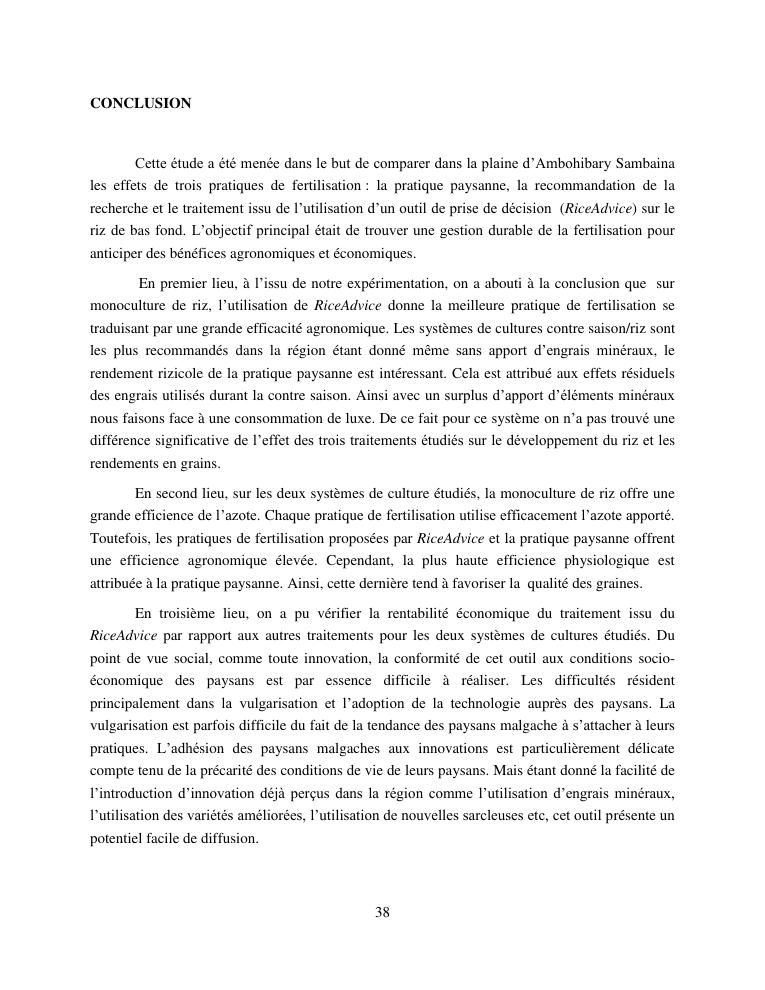 CONCLUSION

Cette étude a été menée dans le but de comparer dans la plaine d'Ambohibary Sambaina les effets de trois pratiques de fertilisation : la pratique paysanne, la recommandation de la recherche et le traitement issu de l'utilisation d'un outil de prise de décision (RiceAdvice) sur le riz de bas fond. L'objectif principal était de trouver une gestion durable de la fertilisation pour anticiper des bénéfices agronomiques et économiques.

En premier lieu, à l'issu de notre expérimentation, on a abouti à la conclusion que sur monoculture de riz, l'utilisation de RiceAdvice donne la meilleure pratique de fertilisation se traduisant par une grande efficacité agronomique. Les systèmes de cultures contre saison/riz sont les plus recommandés dans la région étant donné même sans apport d'engrais minéraux, le rendement rizicole de la pratique paysanne est intéressant. Cela est attribué aux effets résiduels des engrais utilisés durant la contre saison. Ainsi avec un surplus d'apport d'éléments minéraux nous faisons face à une consommation de luxe. De ce fait pour ce système on n'a pas trouvé une différence significative de l'effet des trois traitements étudiés sur le développement du riz et les rendements en grains.

En second lieu, sur les deux systèmes de culture étudiés, la monoculture de riz offre une grande efficience de l'azote. Chaque pratique de fertilisation utilise efficacement l'azote apporté. Toutefois, les pratiques de fertilisation proposées par RiceAdvice et la pratique paysanne offrent une efficience agronomique élevée. Cependant, la plus haute efficience physiologique est attribuée à la pratique paysanne. Ainsi, cette dernière tend à favoriser la qualité des graines.

En troisième lieu, on a pu vérifier la rentabilité économique du traitement issu du RiceAdvice par rapport aux autres traitements pour les deux systèmes de cultures étudiés. Du point de vue social, comme toute innovation, la conformité de cet outil aux conditions socio-économique des paysans est par essence difficile à réaliser. Les difficultés résident principalement dans la vulgarisation et l'adoption de la technologie auprès des paysans. La vulgarisation est parfois difficile du fait de la tendance des paysans malgache à s'attacher à leurs pratiques. L'adhésion des paysans malgaches aux innovations est particulièrement délicate compte tenu de la précarité des conditions de vie de leurs paysans. Mais étant donné la facilité de l'introduction d'innovation déjà perçus dans la région comme l'utilisation d'engrais minéraux, l'utilisation des variétés améliorées, l'utilisation de nouvelles sarcleuses etc, cet outil présente un potentiel facile de diffusion.

38